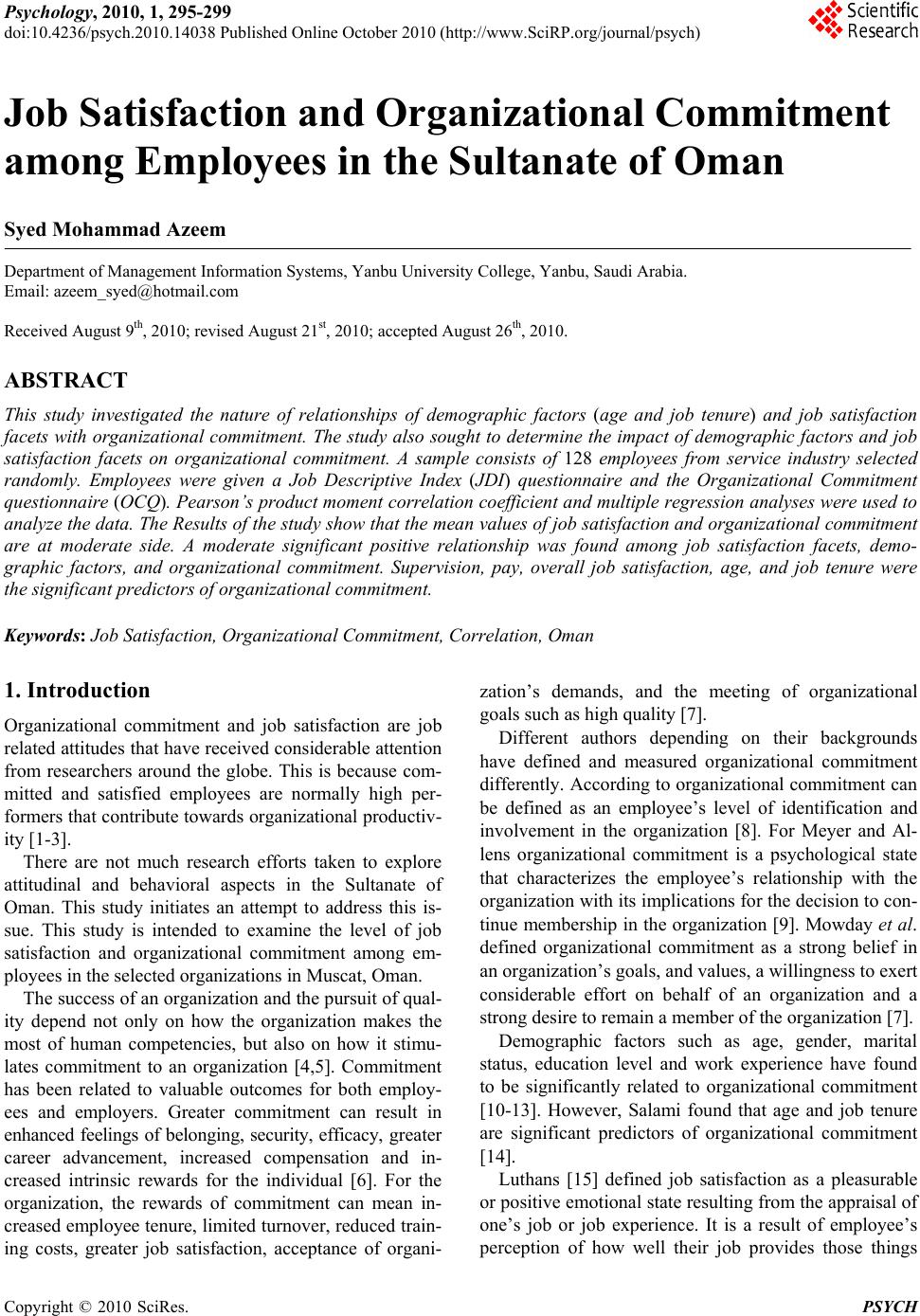 Psychology, 2010, 1, 295-299
doi:10.4236/psych.2010.14038 Published Online October 2010 (http://www.SciRP.org/journal/psych)

Scientific Research

Job Satisfaction and Organizational Commitment among Employees in the Sultanate of Oman

Syed Mohammad Azeem

Department of Management Information Systems, Yanbu University College, Yanbu, Saudi Arabia.
Email: azeem_syed@hotmail.com

Received August 9$^{th}$, 2010; revised August 21$^{st}$, 2010; accepted August 26$^{th}$, 2010.

ABSTRACT

This study investigated the nature of relationships of demographic factors (age and job tenure) and job satisfaction facets with organizational commitment. The study also sought to determine the impact of demographic factors and job satisfaction facets on organizational commitment. A sample consists of 128 employees from service industry selected randomly. Employees were given a Job Descriptive Index (JDI) questionnaire and the Organizational Commitment questionnaire (OCQ). Pearson's product moment correlation coefficient and multiple regression analyses were used to analyze the data. The Results of the study show that the mean values of job satisfaction and organizational commitment are at moderate side. A moderate significant positive relationship was found among job satisfaction facets, demographic factors, and organizational commitment. Supervision, pay, overall job satisfaction, age, and job tenure were the significant predictors of organizational commitment.

Keywords: Job Satisfaction, Organizational Commitment, Correlation, Oman

1. Introduction

Organizational commitment and job satisfaction are job related attitudes that have received considerable attention from researchers around the globe. This is because committed and satisfied employees are normally high performers that contribute towards organizational productivity [1-3].

There are not much research efforts taken to explore attitudinal and behavioral aspects in the Sultanate of Oman. This study initiates an attempt to address this issue. This study is intended to examine the level of job satisfaction and organizational commitment among employees in the selected organizations in Muscat, Oman.

The success of an organization and the pursuit of quality depend not only on how the organization makes the most of human competencies, but also on how it stimulates commitment to an organization [4,5]. Commitment has been related to valuable outcomes for both employees and employers. Greater commitment can result in enhanced feelings of belonging, security, efficacy, greater career advancement, increased compensation and increased intrinsic rewards for the individual [6]. For the organization, the rewards of commitment can mean increased employee tenure, limited turnover, reduced training costs, greater job satisfaction, acceptance of organization's demands, and the meeting of organizational goals such as high quality [7].

Different authors depending on their backgrounds have defined and measured organizational commitment differently. According to organizational commitment can be defined as an employee's level of identification and involvement in the organization [8]. For Meyer and Allens organizational commitment is a psychological state that characterizes the employee's relationship with the organization with its implications for the decision to continue membership in the organization [9]. Mowday et al. defined organizational commitment as a strong belief in an organization's goals, and values, a willingness to exert considerable effort on behalf of an organization and a strong desire to remain a member of the organization [7].

Demographic factors such as age, gender, marital status, education level and work experience have found to be significantly related to organizational commitment [10-13]. However, Salami found that age and job tenure are significant predictors of organizational commitment [14].

Luthans [15] defined job satisfaction as a pleasurable or positive emotional state resulting from the appraisal of one's job or job experience. It is a result of employee's perception of how well their job provides those things

Copyright © 2010 SciRes. PSYCH